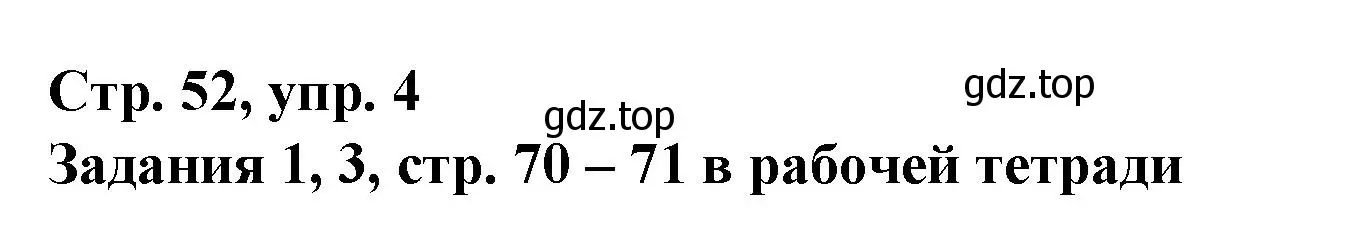 Стр. 52, упр. 4

gdz.top

gdz.top

Задания 1, 3, стр. 70 – 71 в рабочей тетради